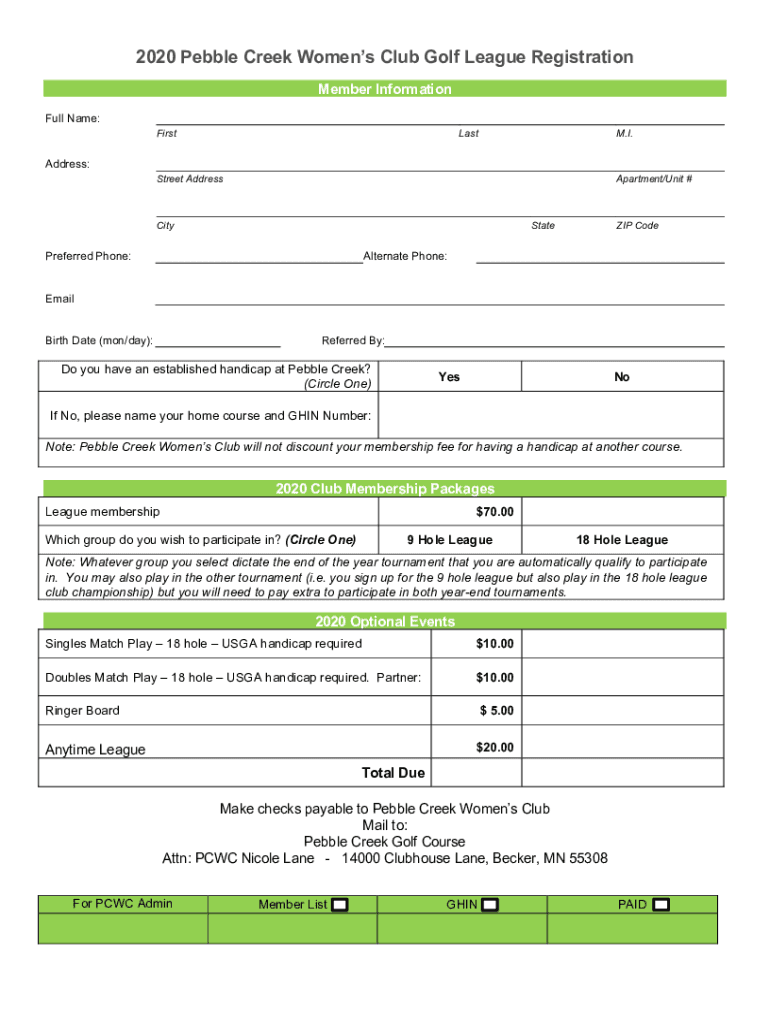 2020 Pebble Creek Women's Club Golf League Registration

Member Information

Full Name:
First Last M.I.

Address:
Street Address Apartment/Unit #

City State ZIP Code

Preferred Phone: Alternate Phone:

Email

Birth Date (mon/day): Referred By:

| Do you have an established handicap at Pebble Creek? (Circle One) | Yes | No |
|---|---|---|
| If No, please name your home course and GHIN Number: | | |

Note: Pebble Creek Women's Club will not discount your membership fee for having a handicap at another course.

2020 Club Membership Packages

| League membership | $70.00 | |
|---|---|---|
| Which group do you wish to participate in? (Circle One) | 9 Hole League | 18 Hole League |

Note: Whatever group you select dictate the end of the year tournament that you are automatically qualify to participate in. You may also play in the other tournament (i.e. you sign up for the 9 hole league but also play in the 18 hole league club championship) but you will need to pay extra to participate in both year-end tournaments.

2020 Optional Events

| Singles Match Play – 18 hole – USGA handicap required | $10.00 | |
|---|---|---|
| Doubles Match Play – 18 hole – USGA handicap required. Partner: | $10.00 | |
| Ringer Board | $ 5.00 | |
| Anytime League | $20.00 | |
| Total Due | | |

Make checks payable to Pebble Creek Women's Club
Mail to:
Pebble Creek Golf Course
Attn: PCWC Nicole Lane - 14000 Clubhouse Lane, Becker, MN 55308

| For PCWC Admin | Member List | GHIN | PAID |
|---|---|---|---|
| | | | |